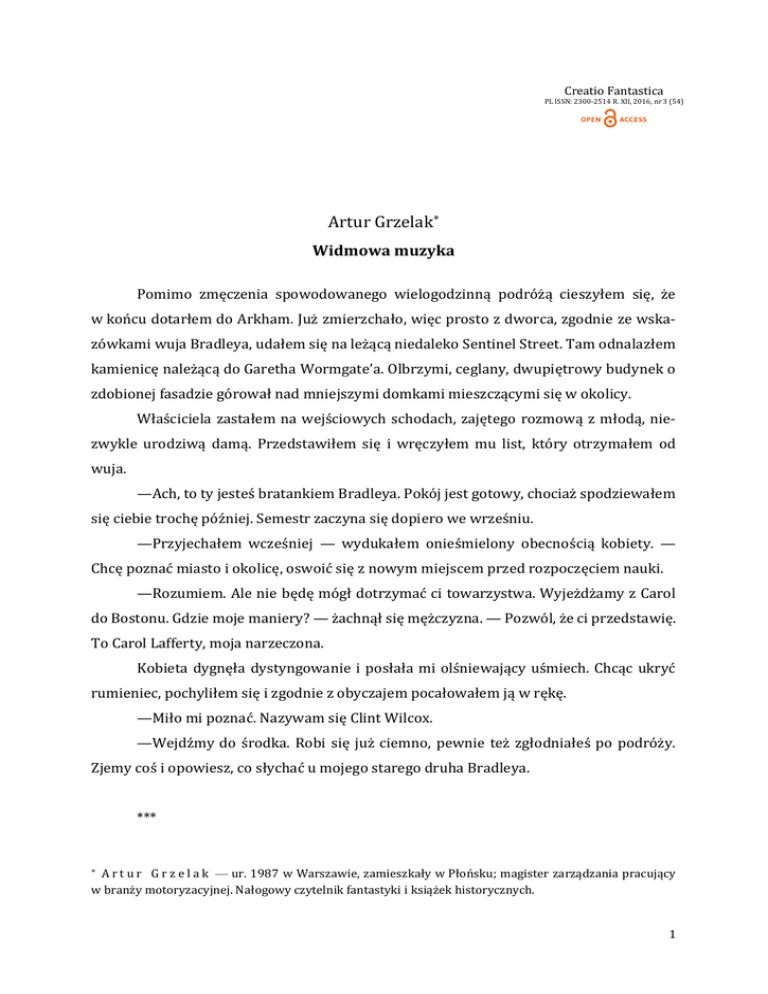 Creatio Fantastica
PL ISSN: 2300-2514 R. XII, 2016, nr 3 (54)
OPEN ACCESS

Artur Grzelak*

Widmowa muzyka

Pomimo zmęczenia spowodowanego wielogodzinną podróżą cieszyłem się, że w końcu dotarłem do Arkham. Już zmierzchało, więc prosto z dworca, zgodnie ze wskazówkami wuja Bradleya, udałem się na leżącą niedaleko Sentinel Street. Tam odnalazłem kamienicę należącą do Garetha Wormgate'a. Olbrzymi, ceglany, dwupiętrowy budynek o zdobionej fasadzie górował nad mniejszymi domkami mieszczącymi się w okolicy.

Właściciela zastałem na wejściowych schodach, zajętego rozmową z młodą, niezwykle urodziwą damą. Przedstawiłem się i wręczyłem mu list, który otrzymałem od wuja.

—Ach, to ty jesteś bratankiem Bradleya. Pokój jest gotowy, chociaż spodziewałem się ciebie trochę później. Semestr zaczyna się dopiero we wrześniu.

—Przyjechałem wcześniej — wydukałem onieśmielony obecnością kobiety. — Chcę poznać miasto i okolicę, oswoić się z nowym miejscem przed rozpoczęciem nauki.

—Rozumiem. Ale nie będę mógł dotrzymać ci towarzystwa. Wyjeżdżamy z Carol do Bostonu. Gdzie moje maniery? — żachnął się mężczyzna. — Pozwól, że ci przedstawię. To Carol Lafferty, moja narzeczona.

Kobieta dygnęła dystyngowanie i posłała mi olśniewający uśmiech. Chcąc ukryć rumieniec, pochyliłem się i zgodnie z obyczajem pocałowałem ją w rękę.

—Miło mi poznać. Nazywam się Clint Wilcox.

—Wejdźmy do środka. Robi się już ciemno, pewnie też zgłodniałeś po podróży. Zjemy coś i opowiesz, co słychać u mojego starego druha Bradleya.

***

* Artur Grzelak — ur. 1987 w Warszawie, zamieszkały w Płońsku; magister zarządzania pracujący w branży motoryzacyjnej. Nałogowy czytelnik fantastyki i książek historycznych.

1